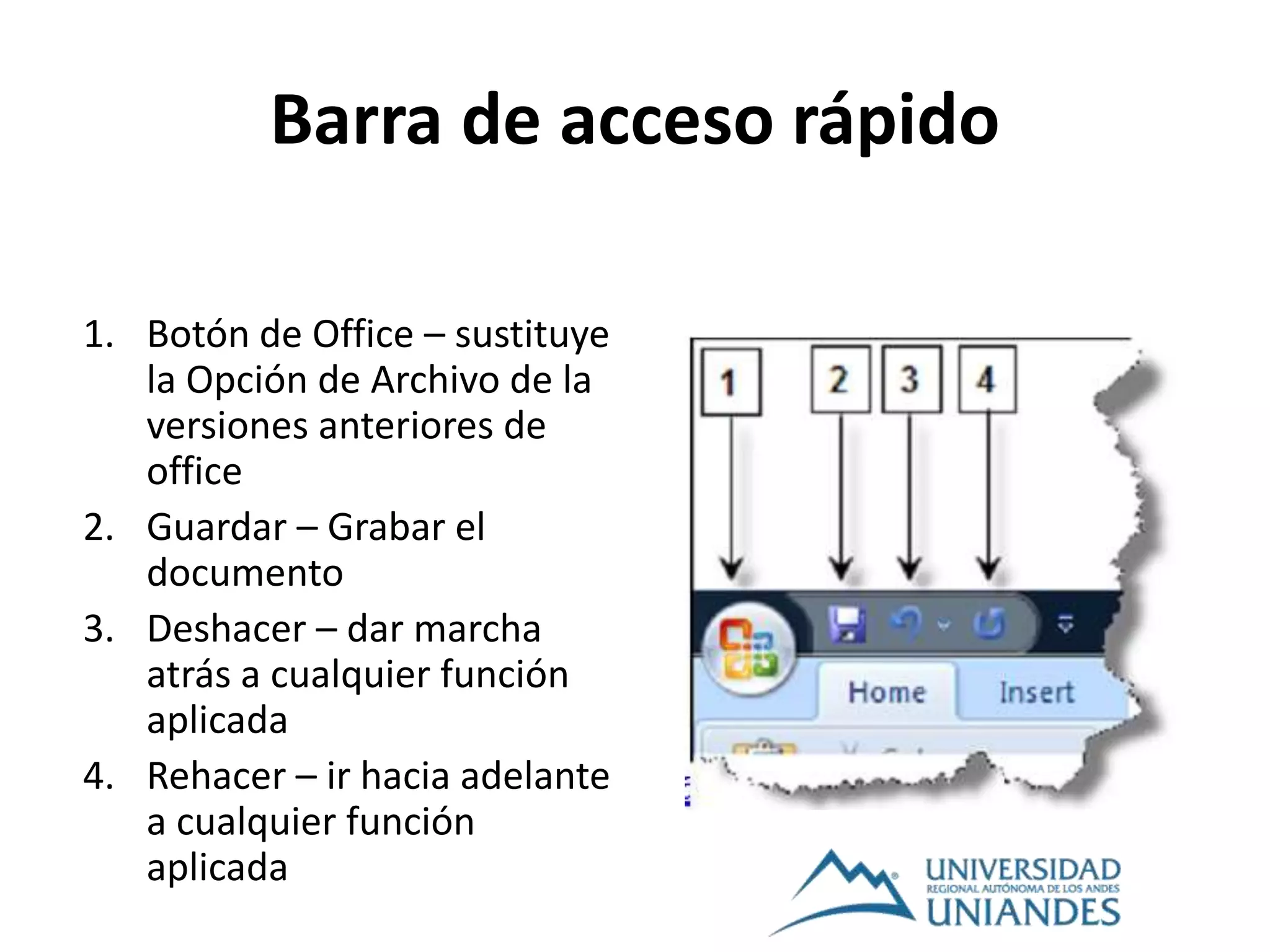 Barra de acceso rápido

1. Botón de Office – sustituye la Opción de Archivo de la versiones anteriores de office
2. Guardar – Grabar el documento
3. Deshacer – dar marcha atrás a cualquier función aplicada
4. Rehacer – ir hacia adelante a cualquier función aplicada

1
2
3
4

Home
Insert

UNIVERSIDAD
REGIONAL AUTÓNOMA DE LOS ANDES
UNIANDES